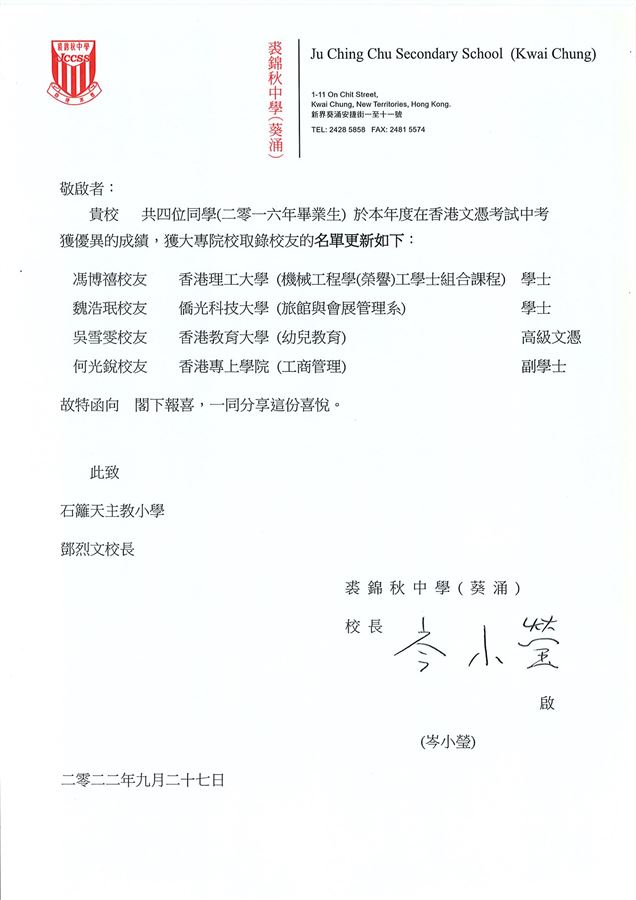 裘錦秋中學
JCCSS

裘錦秋中學（葵涌）

Ju Ching Chu Secondary School (Kwai Chung)

1-11 On Chit Street, Kwai Chung, New Territories, Hong Kong.
新界葵涌安捷街一至十一號
TEL: 2428 5858 FAX: 2481 5574

敬啟者：

貴校　共四位同學(二零一六年畢業生) 於本年度在香港文憑考試中考獲優異的成績，獲大專院校取錄校友的名單更新如下：

| 馮博禧校友 | 香港理工大學 (機械工程學(榮譽)工學士組合課程) | 學士 |
|---|---|---|
| 魏浩珉校友 | 僑光科技大學 (旅館與會展管理系) | 學士 |
| 吳雪雯校友 | 香港教育大學 (幼兒教育) | 高級文憑 |
| 何光銳校友 | 香港專上學院 (工商管理) | 副學士 |

故特函向　閣下報喜，一同分享這份喜悅。

此致

石籬天主教小學

鄧烈文校長

裘錦秋中學（葵涌）

校長 岑小瑩

啟

(岑小瑩)

二零二二年九月二十七日